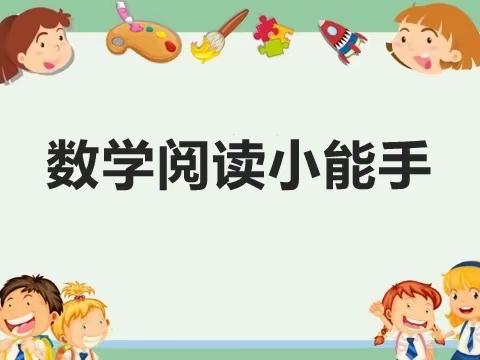 数学阅读小能手